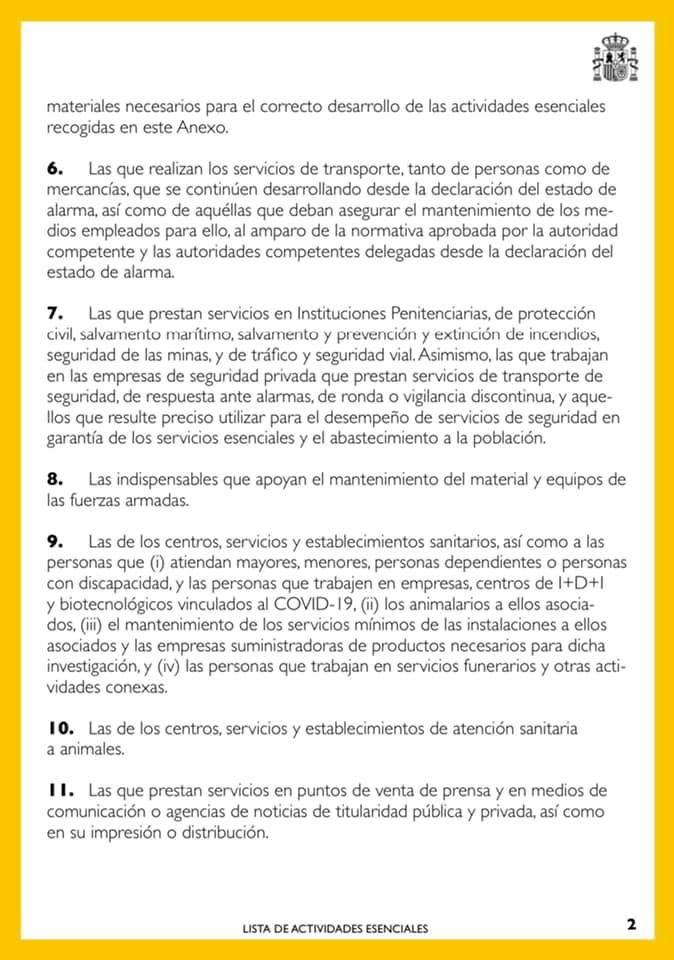 materiales necesarios para el correcto desarrollo de las actividades esenciales recogidas en este Anexo.

**6.** Las que realizan los servicios de transporte, tanto de personas como de mercancías, que se continúen desarrollando desde la declaración del estado de alarma, así como de aquéllas que deban asegurar el mantenimiento de los medios empleados para ello, al amparo de la normativa aprobada por la autoridad competente y las autoridades competentes delegadas desde la declaración del estado de alarma.

**7.** Las que prestan servicios en Instituciones Penitenciarias, de protección civil, salvamento marítimo, salvamento y prevención y extinción de incendios, seguridad de las minas, y de tráfico y seguridad vial. Asimismo, las que trabajan en las empresas de seguridad privada que prestan servicios de transporte de seguridad, de respuesta ante alarmas, de ronda o vigilancia discontinua, y aquellos que resulte preciso utilizar para el desempeño de servicios de seguridad en garantía de los servicios esenciales y el abastecimiento a la población.

**8.** Las indispensables que apoyan el mantenimiento del material y equipos de las fuerzas armadas.

**9.** Las de los centros, servicios y establecimientos sanitarios, así como a las personas que (i) atiendan mayores, menores, personas dependientes o personas con discapacidad, y las personas que trabajen en empresas, centros de I+D+I y biotecnológicos vinculados al COVID-19, (ii) los animalarios a ellos asociados, (iii) el mantenimiento de los servicios mínimos de las instalaciones a ellos asociados y las empresas suministradoras de productos necesarios para dicha investigación, y (iv) las personas que trabajan en servicios funerarios y otras actividades conexas.

**10.** Las de los centros, servicios y establecimientos de atención sanitaria a animales.

**11.** Las que prestan servicios en puntos de venta de prensa y en medios de comunicación o agencias de noticias de titularidad pública y privada, así como en su impresión o distribución.

LISTA DE ACTIVIDADES ESENCIALES 2